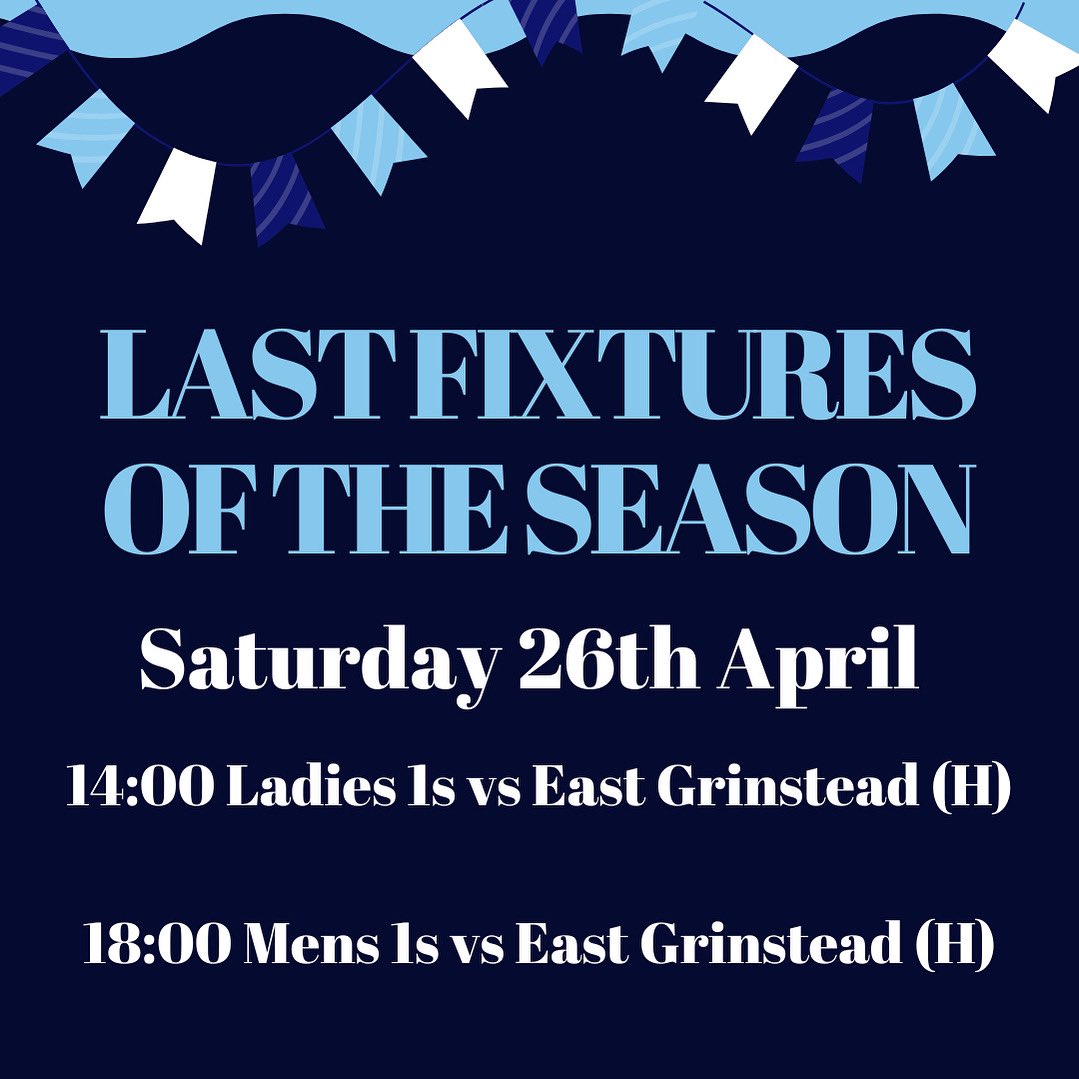 LAST FIXTURES OF THE SEASON

Saturday 26th April

14:00 Ladies 1s vs East Grinstead (H)

18:00 Mens 1s vs East Grinstead (H)